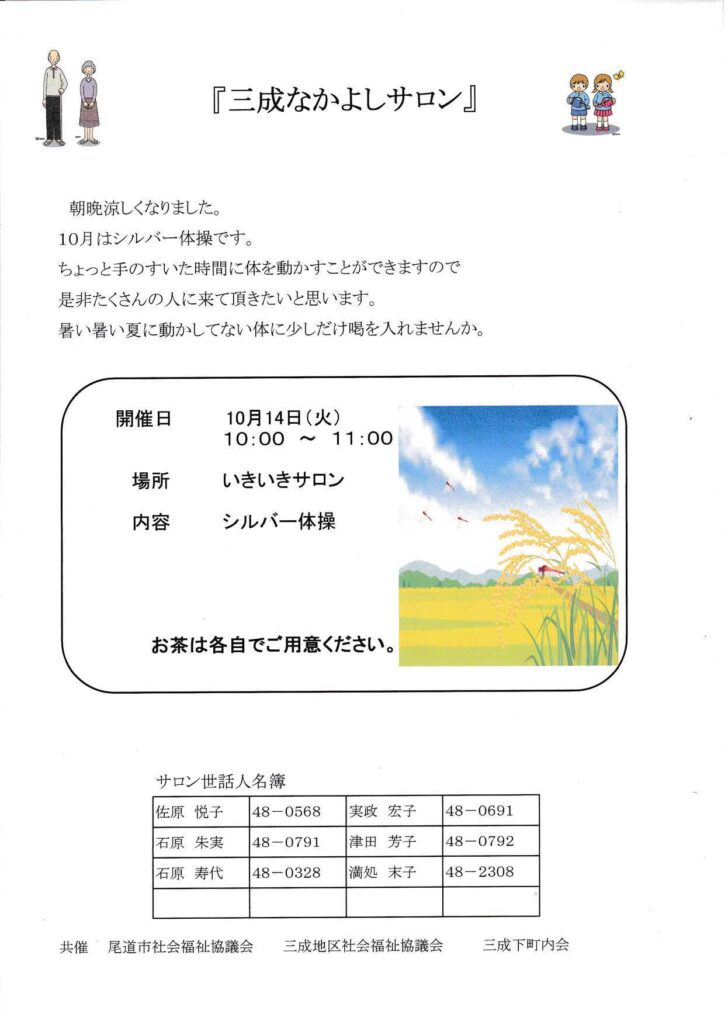 『三成なかよしサロン』

朝晩涼しくなりました。
10月はシルバー体操です。
ちょっと手のすいた時間に体を動かすことができますので
是非たくさんの人に来て頂きたいと思います。
暑い暑い夏に動かしてない体に少しだけ喝を入れませんか。

開催日　10月14日（火）
10:00 ～ 11:00

場所　いきいきサロン

内容　シルバー体操

お茶は各自でご用意ください。

サロン世話人名簿

| 佐原 悦子 | 48－0568 | 実政 宏子 | 48－0691 |
|---|---|---|---|
| 石原 朱実 | 48－0791 | 津田 芳子 | 48－0792 |
| 石原 寿代 | 48－0328 | 満処 末子 | 48－2308 |
| | | | |

共催　尾道市社会福祉協議会　三成地区社会福祉協議会　三成下町内会